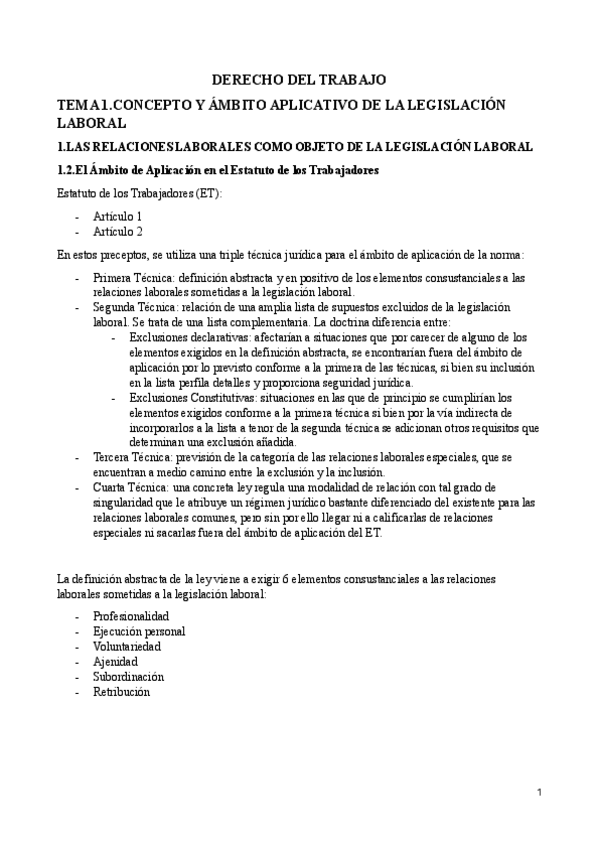 DERECHO DEL TRABAJO

TEMA 1.CONCEPTO Y ÁMBITO APLICATIVO DE LA LEGISLACIÓN LABORAL

1.LAS RELACIONES LABORALES COMO OBJETO DE LA LEGISLACIÓN LABORAL

1.2.El Ámbito de Aplicación en el Estatuto de los Trabajadores

Estatuto de los Trabajadores (ET):

- Artículo 1
- Artículo 2

En estos preceptos, se utiliza una triple técnica jurídica para el ámbito de aplicación de la norma:

- Primera Técnica: definición abstracta y en positivo de los elementos consustanciales a las relaciones laborales sometidas a la legislación laboral.
- Segunda Técnica: relación de una amplia lista de supuestos excluidos de la legislación laboral. Se trata de una lista complementaria. La doctrina diferencia entre:
  - Exclusiones declarativas: afectarían a situaciones que por carecer de alguno de los elementos exigidos en la definición abstracta, se encontrarían fuera del ámbito de aplicación por lo previsto conforme a la primera de las técnicas, si bien su inclusión en la lista perfila detalles y proporciona seguridad jurídica.
  - Exclusiones Constitutivas: situaciones en las que de principio se cumplirían los elementos exigidos conforme a la primera técnica si bien por la vía indirecta de incorporarlos a la lista a tenor de la segunda técnica se adicionan otros requisitos que determinan una exclusión añadida.
- Tercera Técnica: previsión de la categoría de las relaciones laborales especiales, que se encuentran a medio camino entre la exclusión y la inclusión.
- Cuarta Técnica: una concreta ley regula una modalidad de relación con tal grado de singularidad que le atribuye un régimen jurídico bastante diferenciado del existente para las relaciones laborales comunes, pero sin por ello llegar ni a calificarlas de relaciones especiales ni sacarlas fuera del ámbito de aplicación del ET.

La definición abstracta de la ley viene a exigir 6 elementos consustanciales a las relaciones laborales sometidas a la legislación laboral:

- Profesionalidad
- Ejecución personal
- Voluntariedad
- Ajenidad
- Subordinación
- Retribución

1